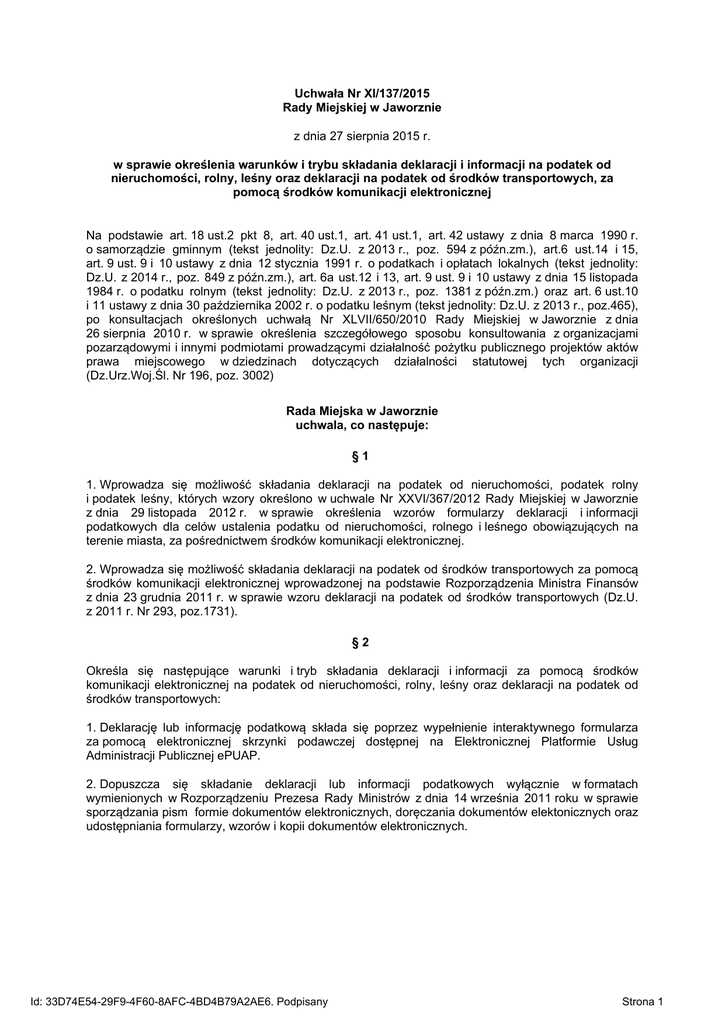 Uchwała Nr XI/137/2015
Rady Miejskiej w Jaworznie

z dnia 27 sierpnia 2015 r.

w sprawie określenia warunków i trybu składania deklaracji i informacji na podatek od nieruchomości, rolny, leśny oraz deklaracji na podatek od środków transportowych, za pomocą środków komunikacji elektronicznej

Na podstawie art. 18 ust.2 pkt 8, art. 40 ust.1, art. 41 ust.1, art. 42 ustawy z dnia 8 marca 1990 r. o samorządzie gminnym (tekst jednolity: Dz.U. z 2013 r., poz. 594 z późn.zm.), art.6 ust.14 i 15, art. 9 ust. 9 i 10 ustawy z dnia 12 stycznia 1991 r. o podatkach i opłatach lokalnych (tekst jednolity: Dz.U. z 2014 r., poz. 849 z późn.zm.), art. 6a ust.12 i 13, art. 9 ust. 9 i 10 ustawy z dnia 15 listopada 1984 r. o podatku rolnym (tekst jednolity: Dz.U. z 2013 r., poz. 1381 z późn.zm.) oraz art. 6 ust.10 i 11 ustawy z dnia 30 października 2002 r. o podatku leśnym (tekst jednolity: Dz.U. z 2013 r., poz.465), po konsultacjach określonych uchwałą Nr XLVII/650/2010 Rady Miejskiej w Jaworznie z dnia 26 sierpnia 2010 r. w sprawie określenia szczegółowego sposobu konsultowania z organizacjami pozarządowymi i innymi podmiotami prowadzącymi działalność pożytku publicznego projektów aktów prawa miejscowego w dziedzinach dotyczących działalności statutowej tych organizacji (Dz.Urz.Woj.Śl. Nr 196, poz. 3002)

Rada Miejska w Jaworznie
uchwala, co następuje:

§ 1

1. Wprowadza się możliwość składania deklaracji na podatek od nieruchomości, podatek rolny i podatek leśny, których wzory określono w uchwale Nr XXVI/367/2012 Rady Miejskiej w Jaworznie z dnia 29 listopada 2012 r. w sprawie określenia wzorów formularzy deklaracji i informacji podatkowych dla celów ustalenia podatku od nieruchomości, rolnego i leśnego obowiązujących na terenie miasta, za pośrednictwem środków komunikacji elektronicznej.

2. Wprowadza się możliwość składania deklaracji na podatek od środków transportowych za pomocą środków komunikacji elektronicznej wprowadzonej na podstawie Rozporządzenia Ministra Finansów z dnia 23 grudnia 2011 r. w sprawie wzoru deklaracji na podatek od środków transportowych (Dz.U. z 2011 r. Nr 293, poz.1731).

§ 2

Określa się następujące warunki i tryb składania deklaracji i informacji za pomocą środków komunikacji elektronicznej na podatek od nieruchomości, rolny, leśny oraz deklaracji na podatek od środków transportowych:

1. Deklarację lub informację podatkową składa się poprzez wypełnienie interaktywnego formularza za pomocą elektronicznej skrzynki podawczej dostępnej na Elektronicznej Platformie Usług Administracji Publicznej ePUAP.

2. Dopuszcza się składanie deklaracji lub informacji podatkowych wyłącznie w formatach wymienionych w Rozporządzeniu Prezesa Rady Ministrów z dnia 14 września 2011 roku w sprawie sporządzania pism formie dokumentów elektronicznych, doręczania dokumentów elektonicznych oraz udostępniania formularzy, wzorów i kopii dokumentów elektronicznych.

Id: 33D74E54-29F9-4F60-8AFC-4BD4B79A2AE6. Podpisany

Strona 1